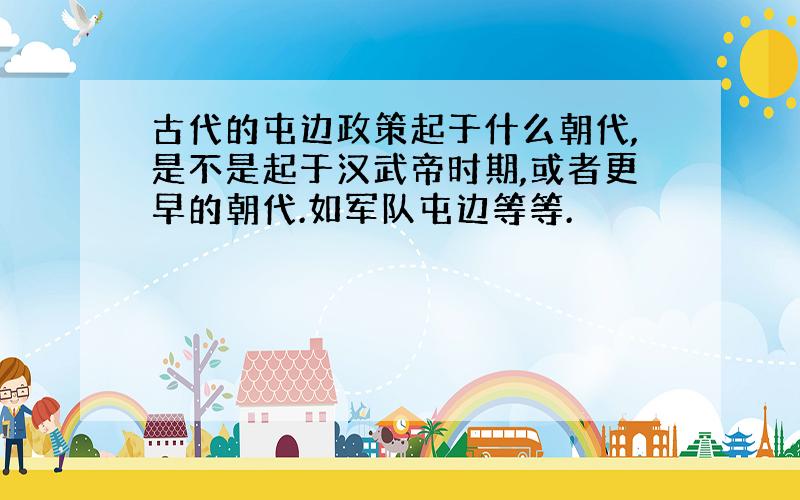 古代的屯边政策起于什么朝代,是不是起于汉武帝时期,或者更早的朝代.如军队屯边等等.